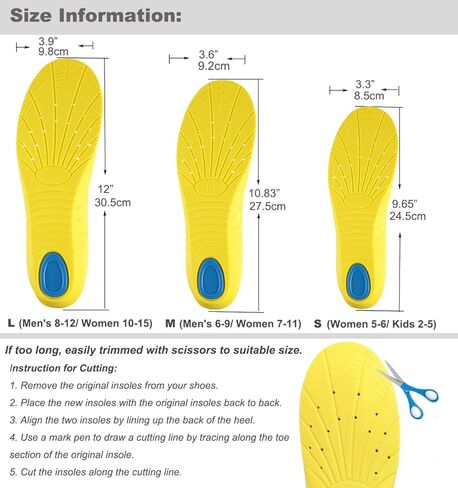 Size Information:

3.9"
9.8cm

12"
30.5cm

L (Men's 8-12/ Women 10-15)

3.6"
9.2cm

10.83"
27.5cm

M (Men's 6-9/ Women 7-11)

3.3"
8.5cm

9.65"
24.5cm

S (Women 5-6/ Kids 2-5)

If too long, easily trimmed with scissors to suitable size.

Instruction for Cutting:

1. Remove the original insoles from your shoes.

2. Place the new insoles with the original insoles back to back.

3. Align the two insoles by lining up the back of the heel.

4. Use a mark pen to draw a cutting line by tracing along the toe section of the original insole.

5. Cut the insoles along the cutting line.